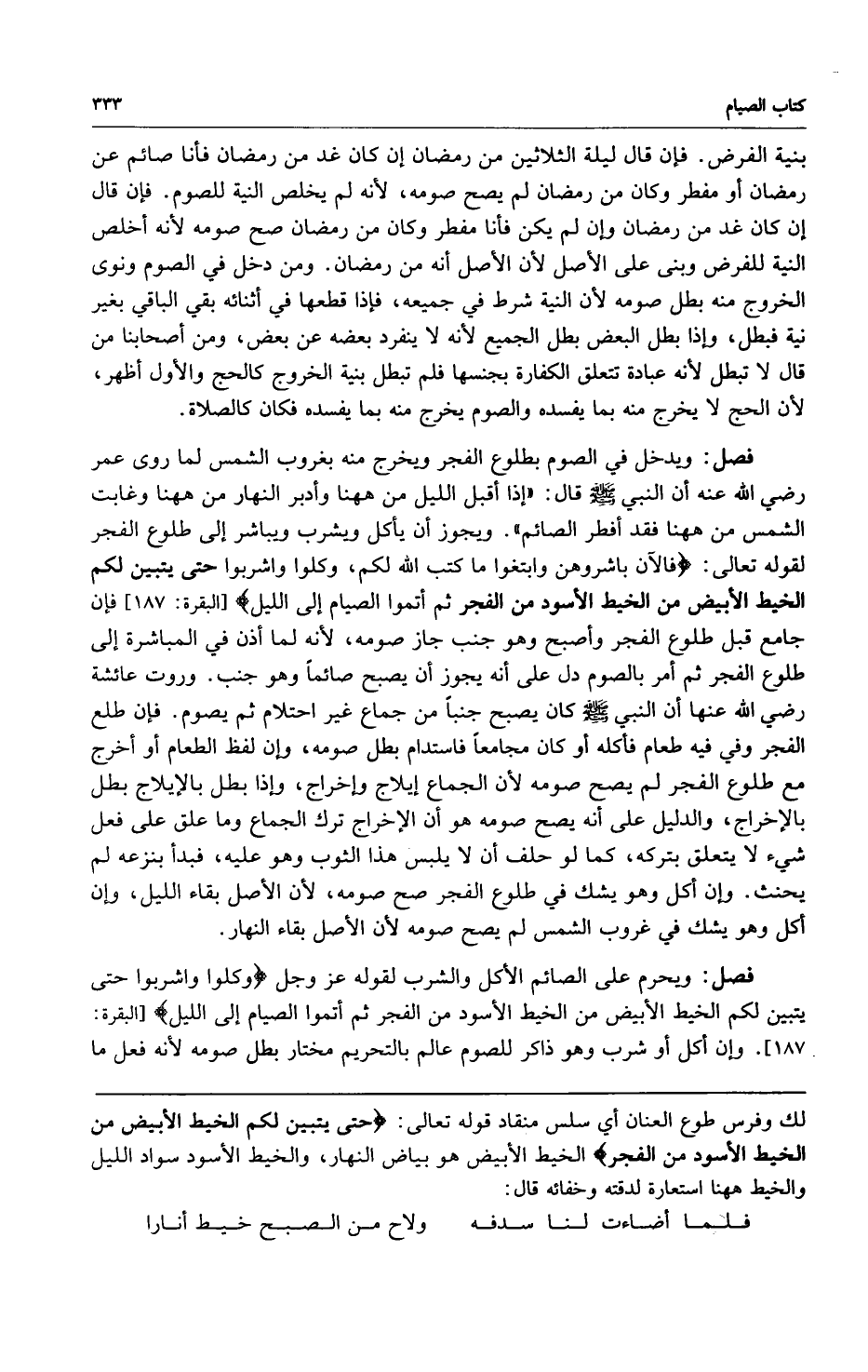 كتاب الصيام ٣٣٣

بنية الفرض. فإن قال ليلة الثلاثين من رمضان إن كان غد من رمضان فأنا صائم عن رمضان أو مفطر وكان من رمضان لم يصح صومه، لأنه لم يخلص النية للصوم. فإن قال إن كان غد من رمضان وإن لم يكن فأنا مفطر وكان من رمضان صح صومه لأنه أخلص النية للفرض وبنى على الأصل لأن الأصل أنه من رمضان. ومن دخل في الصوم ونوى الخروج منه بطل صومه لأن النية شرط في جميعه، فإذا قطعها في أثنائه بقي الباقي بغير نية فبطل، وإذا بطل البعض بطل الجميع لأنه لا ينفرد بعضه عن بعض، ومن أصحابنا من قال لا تبطل لأنه عبادة تتعلق الكفارة بجنسها فلم تبطل بنية الخروج كالحج والأول أظهر، لأن الحج لا يخرج منه بما يفسده والصوم يخرج منه بما يفسده فكان كالصلاة.

فصل: ويدخل في الصوم بطلوع الفجر ويخرج منه بغروب الشمس لما روى عمر رضي الله عنه أن النبي ﷺ قال: «إذا أقبل الليل من ههنا وأدبر النهار من ههنا وغابت الشمس من ههنا فقد أفطر الصائم». ويجوز أن يأكل ويشرب ويباشر إلى طلوع الفجر لقوله تعالى: ﴿فالآن باشروهن وابتغوا ما كتب الله لكم، وكلوا واشربوا حتى يتبين لكم الخيط الأبيض من الخيط الأسود من الفجر ثم أتموا الصيام إلى الليل﴾ [البقرة: ١٨٧] فإن جامع قبل طلوع الفجر وأصبح وهو جنب جاز صومه، لأنه لما أذن في المباشرة إلى طلوع الفجر ثم أمر بالصوم دل على أنه يجوز أن يصبح صائماً وهو جنب. وروت عائشة رضي الله عنها أن النبي ﷺ كان يصبح جنباً من جماع غير احتلام ثم يصوم. فإن طلع الفجر وفي فيه طعام فأكله أو كان مجامعاً فاستدام بطل صومه، وإن لفظ الطعام أو أخرج مع طلوع الفجر لم يصح صومه لأن الجماع إيلاج وإخراج، وإذا بطل بالإيلاج بطل بالإخراج، والدليل على أنه يصح صومه هو أن الإخراج ترك الجماع وما علق على فعل شيء لا يتعلق بتركه، كما لو حلف أن لا يلبس هذا الثوب وهو عليه، فبدأ بنزعه لم يحنث. وإن أكل وهو يشك في طلوع الفجر صح صومه، لأن الأصل بقاء الليل، وإن أكل وهو يشك في غروب الشمس لم يصح صومه لأن الأصل بقاء النهار.

فصل: ويحرم على الصائم الأكل والشرب لقوله عز وجل ﴿وكلوا واشربوا حتى يتبين لكم الخيط الأبيض من الخيط الأسود من الفجر ثم أتموا الصيام إلى الليل﴾ [البقرة: ١٨٧]. وإن أكل أو شرب وهو ذاكر للصوم عالم بالتحريم مختار بطل صومه لأنه فعل ما

لك وفرس طوع العنان أي سلس منقاد قوله تعالى: ﴿حتى يتبين لكم الخيط الأبيض من الخيط الأسود من الفجر﴾ الخيط الأبيض هو بياض النهار، والخيط الأسود سواد الليل والخيط ههنا استعارة لدقته وخفائه قال:

فلما أضاءت لنا سدفه ولاح من الصبح خيط أنارا